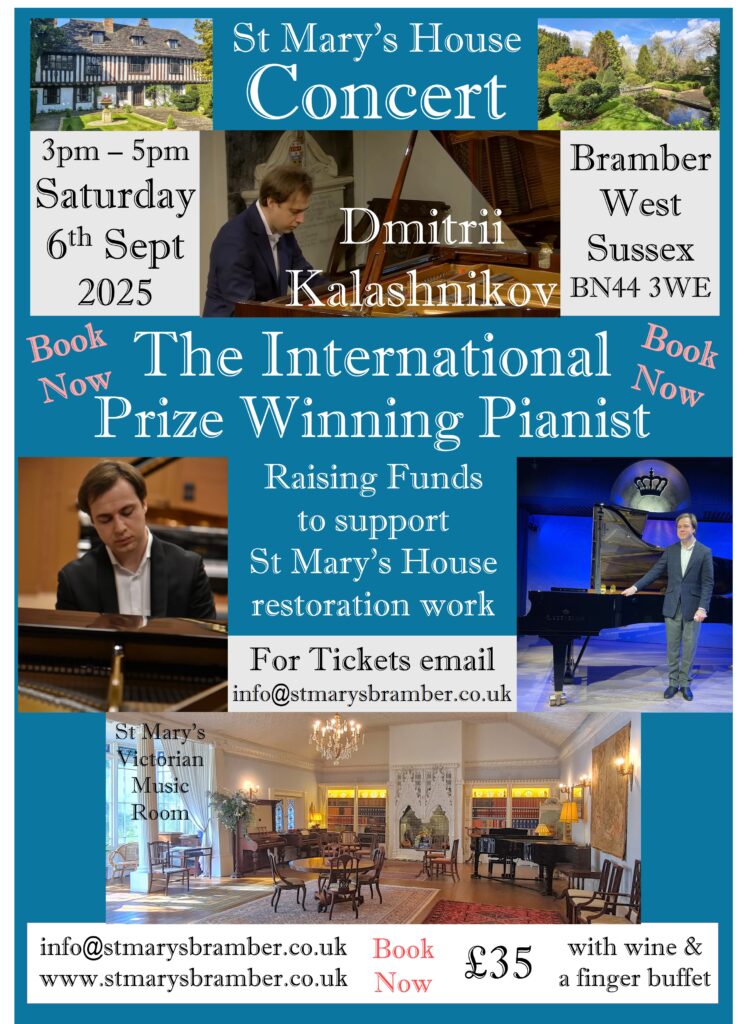 St Mary's House
Concert

3pm – 5pm
Saturday
6th Sept
2025

Dmitrii
Kalashnikov

Bramber
West
Sussex
BN44 3WE

Book Now

The International Prize Winning Pianist

Book Now

Raising Funds to support St Mary's House restoration work

For Tickets email
info@stmarysbramber.co.uk

St Mary's Victorian Music Room

info@stmarysbramber.co.uk
www.stmarysbramber.co.uk

Book Now

£35

with wine & a finger buffet